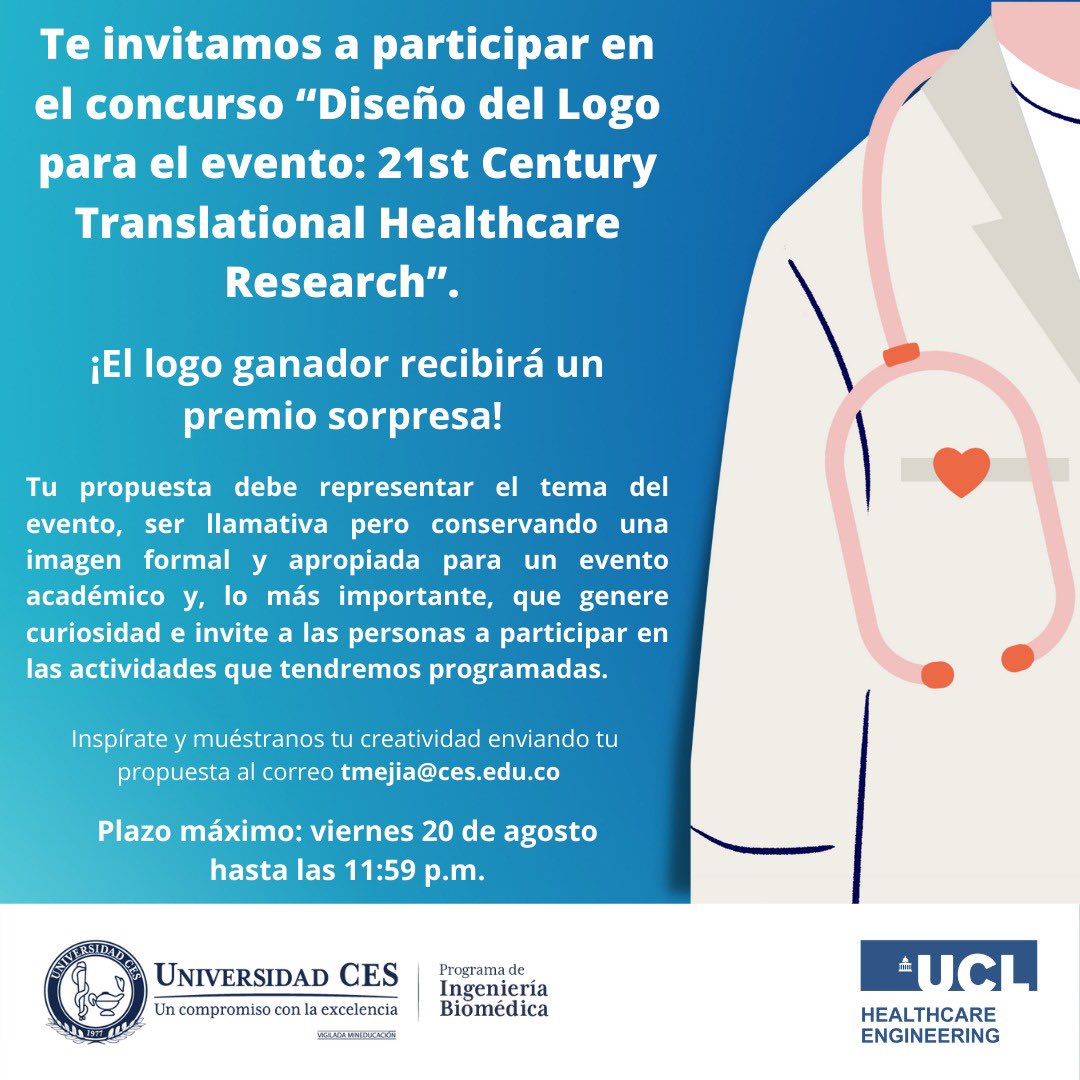 Te invitamos a participar en el concurso “Diseño del Logo para el evento: 21st Century Translational Healthcare Research”.

¡El logo ganador recibirá un premio sorpresa!

Tu propuesta debe representar el tema del evento, ser llamativa pero conservando una imagen formal y apropiada para un evento académico y, lo más importante, que genere curiosidad e invite a las personas a participar en las actividades que tendremos programadas.

Inspírate y muéstranos tu creatividad enviando tu propuesta al correo tmejia@ces.edu.co

Plazo máximo: viernes 20 de agosto hasta las 11:59 p.m.

UNIVERSIDAD CES 1977

UNIVERSIDAD CES
Un compromiso con la excelencia
VIGILADA MINEDUCACIÓN

Programa de Ingeniería Biomédica

UCL
HEALTHCARE ENGINEERING